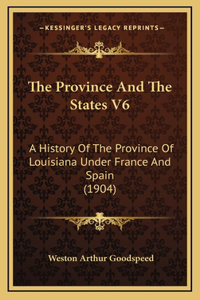 —KESSINGER'S LEGACY REPRINTS—

The Province And The States V6

A History Of The Province Of Louisiana Under France And Spain (1904)

Weston Arthur Goodspeed